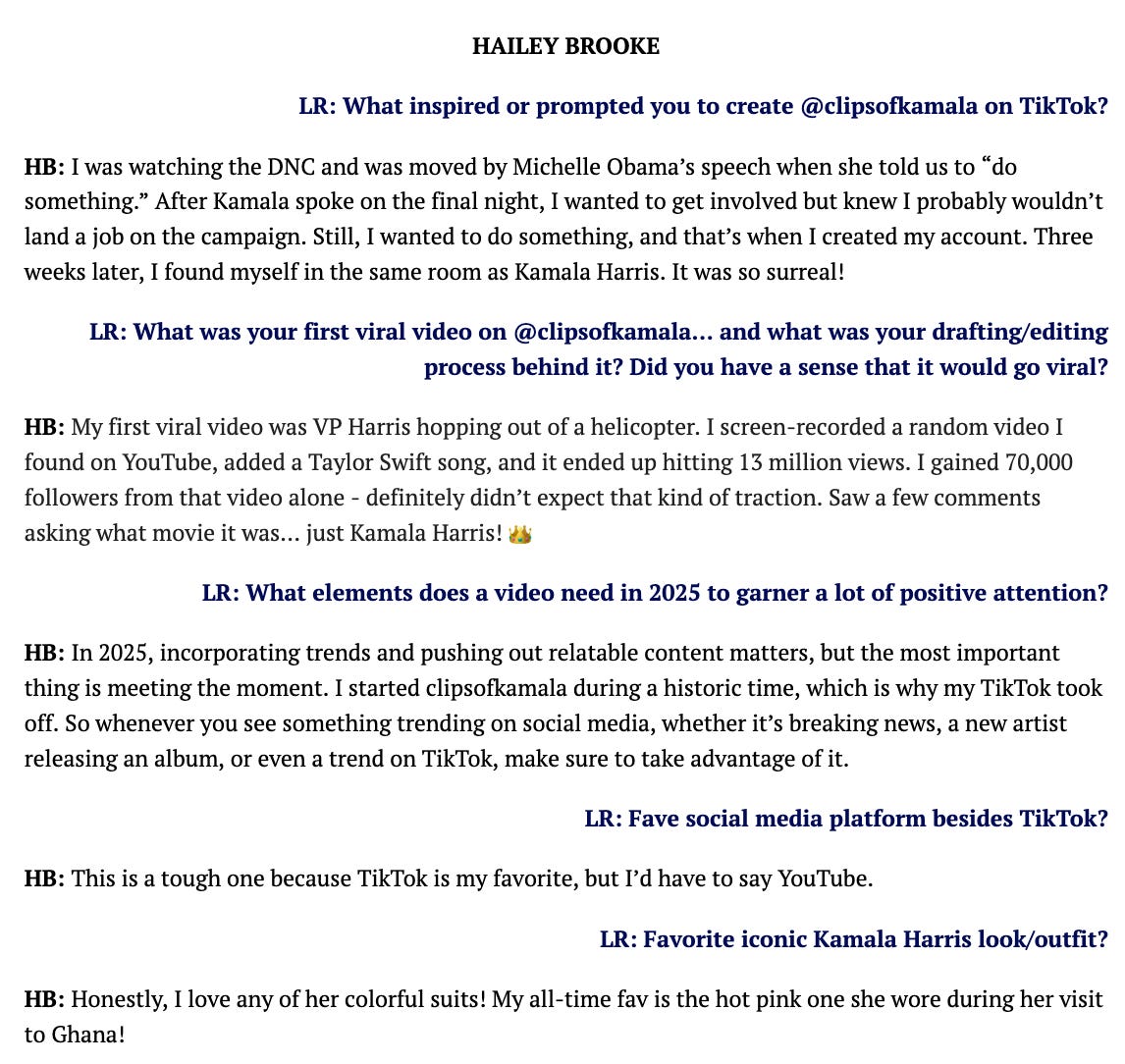 HAILEY BROOKE

LR: What inspired or prompted you to create @clipsofkamala on TikTok?

HB: I was watching the DNC and was moved by Michelle Obama's speech when she told us to "do something." After Kamala spoke on the final night, I wanted to get involved but knew I probably wouldn't land a job on the campaign. Still, I wanted to do something, and that's when I created my account. Three weeks later, I found myself in the same room as Kamala Harris. It was so surreal!

LR: What was your first viral video on @clipsofkamala… and what was your drafting/editing process behind it? Did you have a sense that it would go viral?

HB: My first viral video was VP Harris hopping out of a helicopter. I screen-recorded a random video I found on YouTube, added a Taylor Swift song, and it ended up hitting 13 million views. I gained 70,000 followers from that video alone - definitely didn't expect that kind of traction. Saw a few comments asking what movie it was… just Kamala Harris! 👑

LR: What elements does a video need in 2025 to garner a lot of positive attention?

HB: In 2025, incorporating trends and pushing out relatable content matters, but the most important thing is meeting the moment. I started clipsofkamala during a historic time, which is why my TikTok took off. So whenever you see something trending on social media, whether it's breaking news, a new artist releasing an album, or even a trend on TikTok, make sure to take advantage of it.

LR: Fave social media platform besides TikTok?

HB: This is a tough one because TikTok is my favorite, but I'd have to say YouTube.

LR: Favorite iconic Kamala Harris look/outfit?

HB: Honestly, I love any of her colorful suits! My all-time fav is the hot pink one she wore during her visit to Ghana!